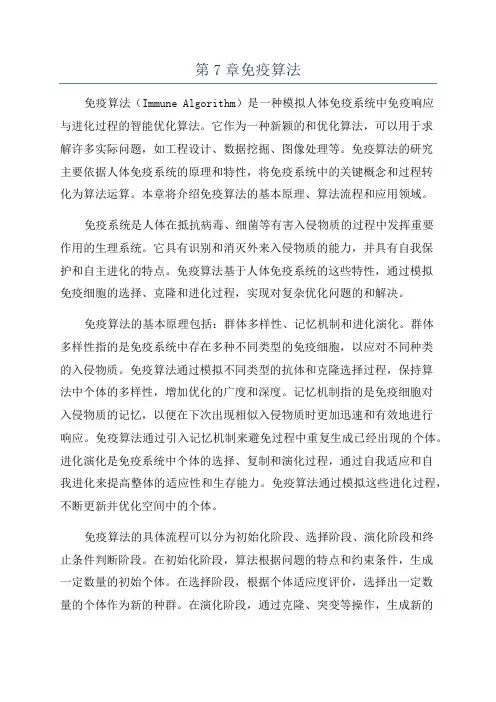 第 7 章免疫算法

免疫算法（Immune Algorithm）是一种模拟人体免疫系统中免疫响应与进化过程的智能优化算法。它作为一种新颖的和优化算法，可以用于求解许多实际问题，如工程设计、数据挖掘、图像处理等。免疫算法的研究主要依据人体免疫系统的原理和特性，将免疫系统中的关键概念和过程转化为算法运算。本章将介绍免疫算法的基本原理、算法流程和应用领域。

免疫系统是人体在抵抗病毒、细菌等有害入侵物质的过程中发挥重要作用的生理系统。它具有识别和消灭外来入侵物质的能力，并具有自我保护和自主进化的特点。免疫算法基于人体免疫系统的这些特性，通过模拟免疫细胞的选择、克隆和进化过程，实现对复杂优化问题的和解决。

免疫算法的基本原理包括：群体多样性、记忆机制和进化演化。群体多样性指的是免疫系统中存在多种不同类型的免疫细胞，以应对不同种类的入侵物质。免疫算法通过模拟不同类型的抗体和克隆选择过程，保持算法中个体的多样性，增加优化的广度和深度。记忆机制指的是免疫细胞对入侵物质的记忆，以便在下次出现相似入侵物质时更加迅速和有效地进行响应。免疫算法通过引入记忆机制来避免过程中重复生成已经出现的个体。进化演化是免疫系统中个体的选择、复制和演化过程，通过自我适应和自我进化来提高整体的适应性和生存能力。免疫算法通过模拟这些进化过程，不断更新并优化空间中的个体。

免疫算法的具体流程可以分为初始化阶段、选择阶段、演化阶段和终止条件判断阶段。在初始化阶段，算法根据问题的特点和约束条件，生成一定数量的初始个体。在选择阶段，根据个体适应度评价，选择出一定数量的个体作为新的种群。在演化阶段，通过克隆、突变等操作，生成新的